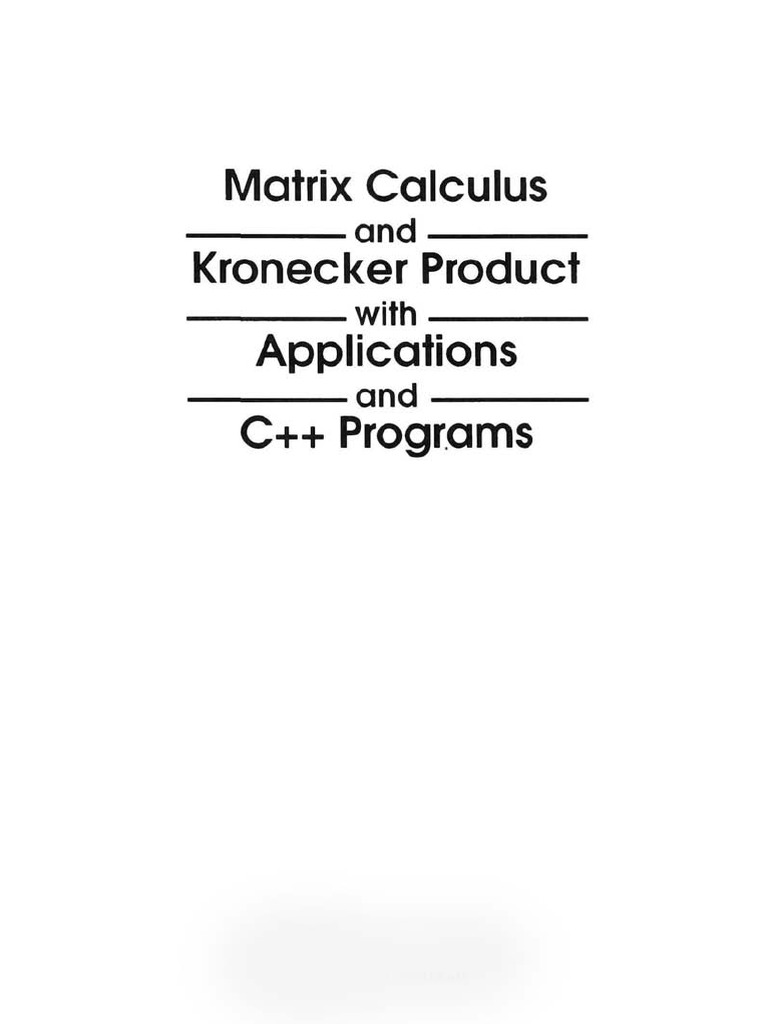 Matrix Calculus
and
Kronecker Product
with
Applications
and
C++ Programs